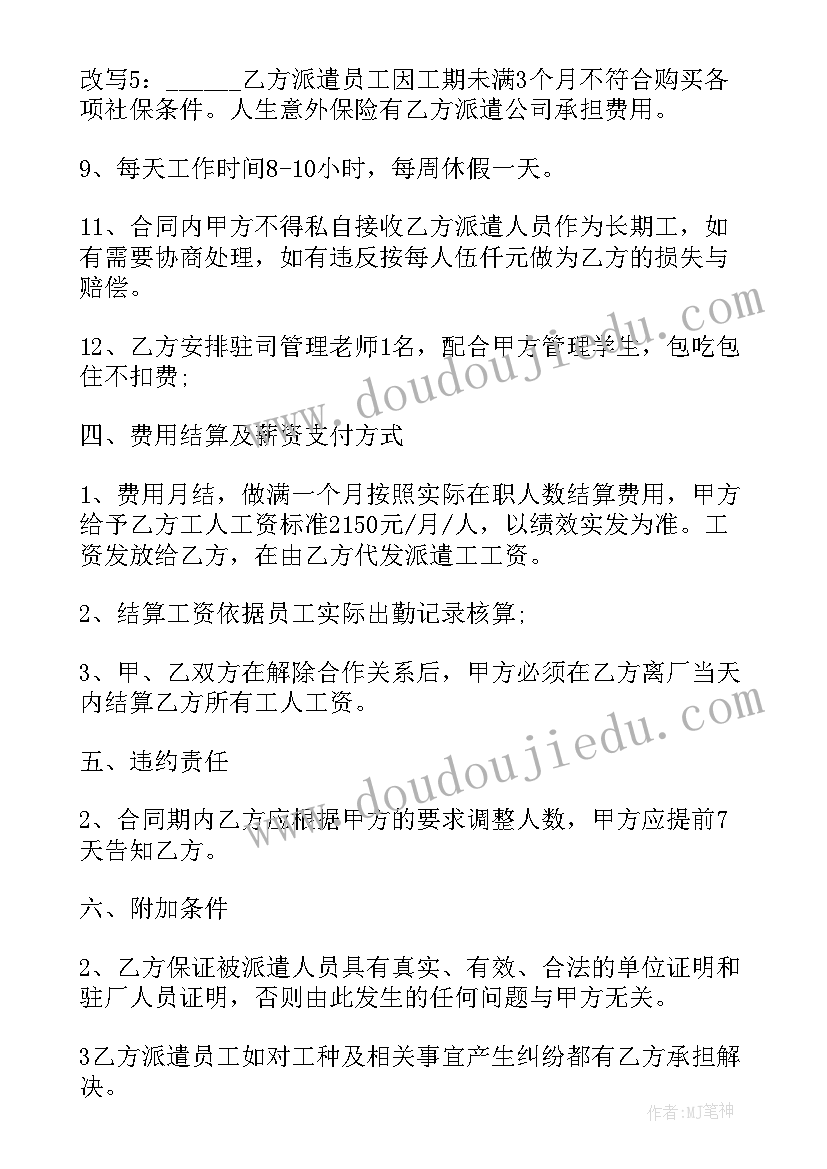 改写5：______乙方派遣员工因工期未满3个月不符合购买各项社保条件。人生意外保险有乙方派遣公司承担费用。

9、每天工作时间8-10小时，每周休假一天。

11、合同内甲方不得私自接收乙方派遣人员作为长期工，如有需要协商处理，如有违反按每人伍仟元做为乙方的损失与赔偿。

12、乙方安排驻司管理老师1名，配合甲方管理学生，包吃包住不扣费；

四、费用结算及薪资支付方式

1、费用月结，做满一个月按照实际在职人数结算费用，甲方给予乙方工人工资标准2150元/月/人，以绩效实发为准。工资发放给乙方，在由乙方代发派遣工工资。

2、结算工资依据员工实际出勤记录核算；

3、甲、乙双方在解除合作关系后，甲方必须在乙方离厂当天内结算乙方所有工人工资。

五、违约责任

2、合同期内乙方应根据甲方的要求调整人数，甲方应提前7天告知乙方。

六、附加条件

2、乙方保证被派遣人员具有真实、有效、合法的单位证明和驻厂人员证明，否则由此发生的任何问题与甲方无关。

3乙方派遣员工如对工种及相关事宜产生纠纷都有乙方承担解决。

www.doudoujiedu.com

www.doudoujiedu.com

作者：MJ笔神